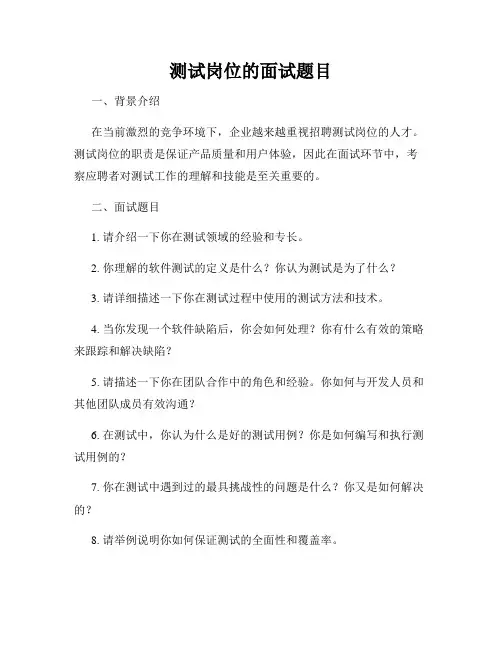 测试岗位的面试题目

一、背景介绍

在当前激烈的竞争环境下，企业越来越重视招聘测试岗位的人才。测试岗位的职责是保证产品质量和用户体验，因此在面试环节中，考察应聘者对测试工作的理解和技能是至关重要的。

二、面试题目

1. 请介绍一下你在测试领域的经验和专长。

2. 你理解的软件测试的定义是什么？你认为测试是为了什么？

3. 请详细描述一下你在测试过程中使用的测试方法和技术。

4. 当你发现一个软件缺陷后，你会如何处理？你有什么有效的策略来跟踪和解决缺陷？

5. 请描述一下你在团队合作中的角色和经验。你如何与开发人员和其他团队成员有效沟通？

6. 在测试中，你认为什么是好的测试用例？你是如何编写和执行测试用例的？

7. 你在测试中遇到过的最具挑战性的问题是什么？你又是如何解决的？

8. 请举例说明你如何保证测试的全面性和覆盖率。